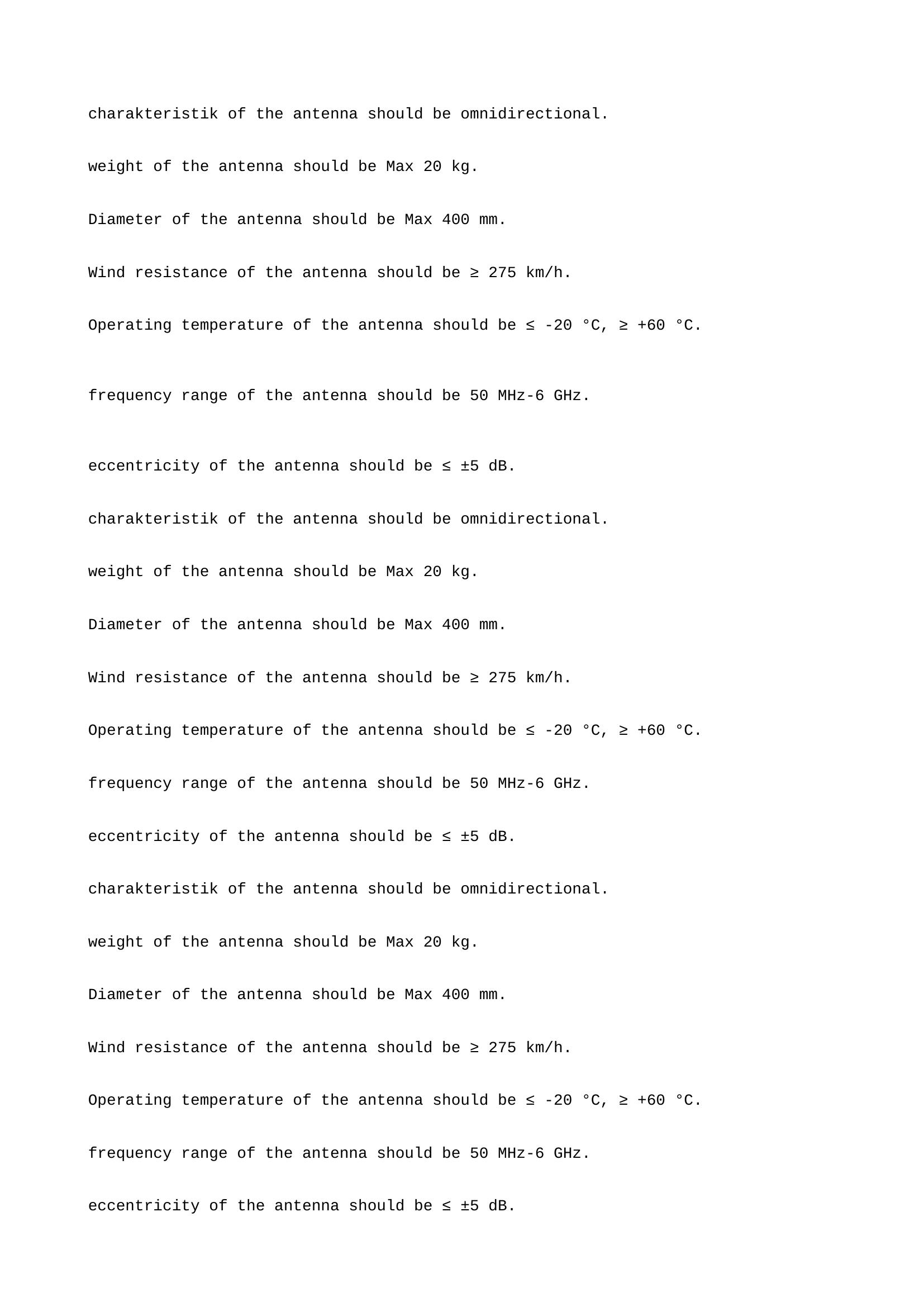 charakteristik of the antenna should be omnidirectional.

weight of the antenna should be Max 20 kg.

Diameter of the antenna should be Max 400 mm.

Wind resistance of the antenna should be ≥ 275 km/h.

Operating temperature of the antenna should be ≤ -20 °C, ≥ +60 °C.

frequency range of the antenna should be 50 MHz-6 GHz.

eccentricity of the antenna should be ≤ ±5 dB.

charakteristik of the antenna should be omnidirectional.

weight of the antenna should be Max 20 kg.

Diameter of the antenna should be Max 400 mm.

Wind resistance of the antenna should be ≥ 275 km/h.

Operating temperature of the antenna should be ≤ -20 °C, ≥ +60 °C.

frequency range of the antenna should be 50 MHz-6 GHz.

eccentricity of the antenna should be ≤ ±5 dB.

charakteristik of the antenna should be omnidirectional.

weight of the antenna should be Max 20 kg.

Diameter of the antenna should be Max 400 mm.

Wind resistance of the antenna should be ≥ 275 km/h.

Operating temperature of the antenna should be ≤ -20 °C, ≥ +60 °C.

frequency range of the antenna should be 50 MHz-6 GHz.

eccentricity of the antenna should be ≤ ±5 dB.